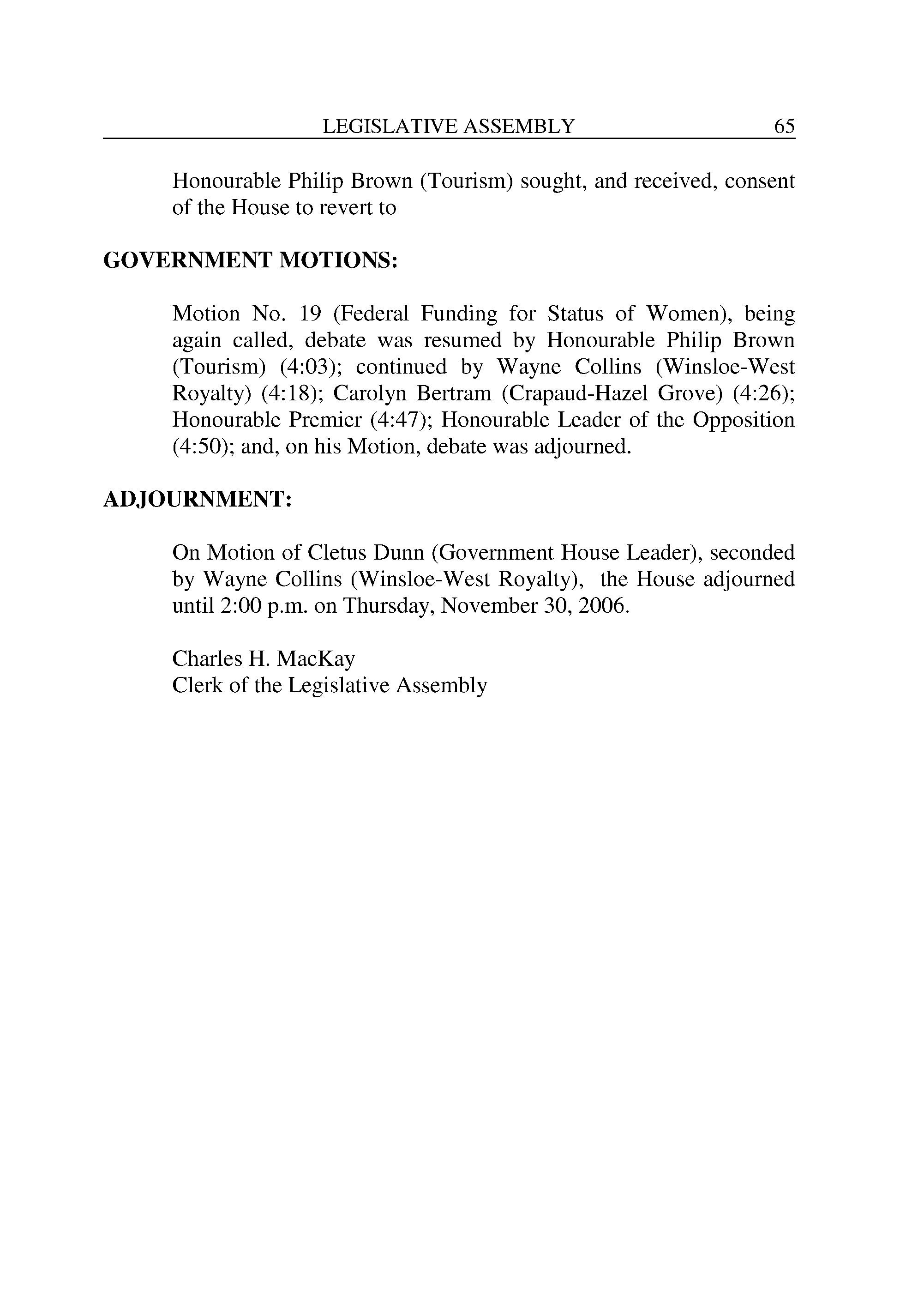 LEGISLATIVE ASSEMBLY 65

Honourable Philip Brown (Tourism) sought, and received, consent of the House to revert to

GOVERNMENT MOTIONS:

Motion No. 19 (Federal Funding for Status of Women), being again called, debate was resumed by Honourable Philip Brown (Tourism) (4:03); continued by Wayne Collins (Winsloe-West Royalty) (4:18); Carolyn Bertram (Crapaud-Hazel Grove) (4:26); Honourable Premier (4:47); Honourable Leader of the Opposition (4:50); and, on his Motion, debate was adjourned.

ADJOURNMENT:

On Motion of Cletus Dunn (Government House Leader), seconded by Wayne Collins (Winsloe-West Royalty), the House adjourned until 2:00 p.m. on Thursday, November 30, 2006.

Charles H. MacKay
Clerk of the Legislative Assembly